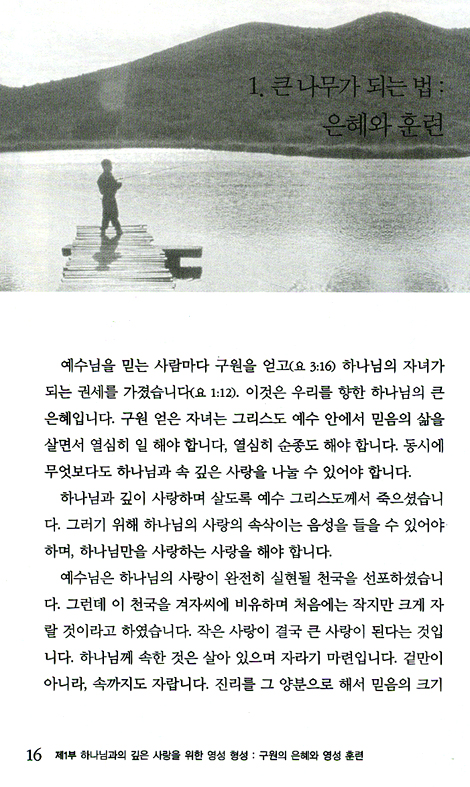 1. 큰 나무가 되는 법 :
은혜와 훈련

예수님을 믿는 사람마다 구원을 얻고(요 3:16) 하나님의 자녀가 되는 권세를 가졌습니다(요 1:12). 이것은 우리를 향한 하나님의 큰 은혜입니다. 구원 얻은 자녀는 그리스도 예수 안에서 믿음의 삶을 살면서 열심히 일 해야 합니다, 열심히 순종도 해야 합니다. 동시에 무엇보다도 하나님과 속 깊은 사랑을 나눌 수 있어야 합니다.

하나님과 깊이 사랑하며 살도록 예수 그리스도께서 죽으셨습니다. 그러기 위해 하나님의 사랑의 속삭이는 음성을 들을 수 있어야 하며, 하나님만을 사랑하는 사랑을 해야 합니다.

예수님은 하나님의 사랑이 완전히 실현될 천국을 선포하셨습니다. 그런데 이 천국을 겨자씨에 비유하며 처음에는 작지만 크게 자랄 것이라고 하였습니다. 작은 사랑이 결국 큰 사랑이 된다는 것입니다. 하나님께 속한 것은 살아 있으며 자라기 마련입니다. 겉만이 아니라, 속까지도 자랍니다. 진리를 그 양분으로 해서 믿음의 크기

16 제1부 하나님과의 깊은 사랑을 위한 영성 형성 : 구원의 은혜와 영성 훈련